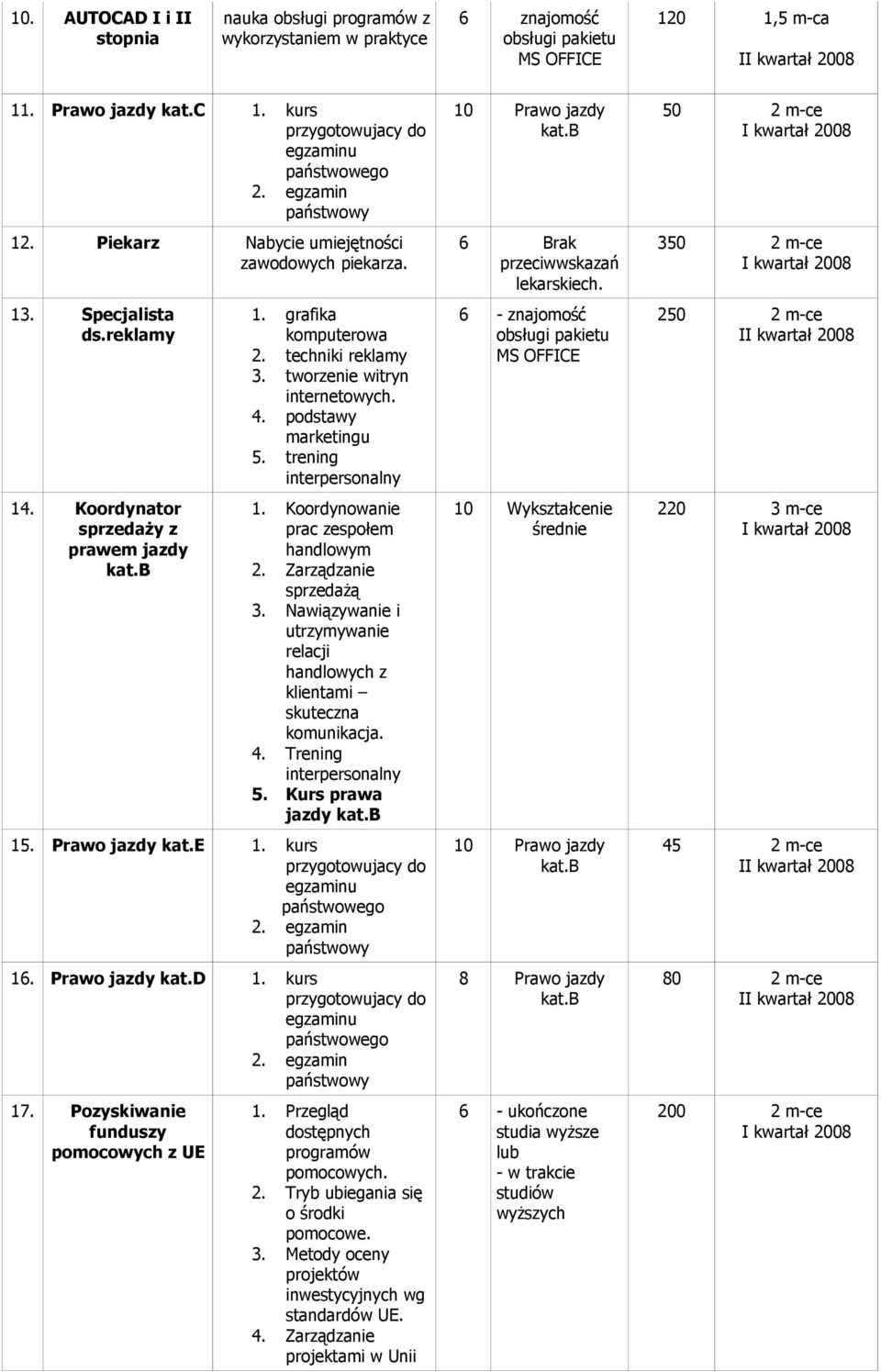 | | | | | | | |
|---|---|---|---|---|---|---|
| 10. | AUTOCAD I i II stopnia | nauka obsługi programów z wykorzystaniem w praktyce | 6 | znajomość obsługi pakietu MS OFFICE | 120 | 1,5 m-ca II kwartał 2008 |
| 11. | Prawo jazdy kat.C | 1. kurs przygotowujacy do egzaminu państwowego 2. egzamin państwowy | 10 | Prawo jazdy kat.B | 50 | 2 m-ce I kwartał 2008 |
| 12. | Piekarz | Nabycie umiejętności zawodowych piekarza. | 6 | Brak przeciwwskazań lekarskiech. | 350 | 2 m-ce I kwartał 2008 |
| 13. | Specjalista ds.reklamy | 1. grafika komputerowa 2. techniki reklamy 3. tworzenie witryn internetowych. 4. podstawy marketingu 5. trening interpersonalny | 6 | - znajomość obsługi pakietu MS OFFICE | 250 | 2 m-ce II kwartał 2008 |
| 14. | Koordynator sprzedaży z prawem jazdy kat.B | 1. Koordynowanie prac zespołem handlowym 2. Zarządzanie sprzedażą 3. Nawiązywanie i utrzymywanie relacji handlowych z klientami – skuteczna komunikacja. 4. Trening interpersonalny 5. Kurs prawa jazdy kat.B | 10 | Wykształcenie średnie | 220 | 3 m-ce I kwartał 2008 |
| 15. | Prawo jazdy kat.E | 1. kurs przygotowujacy do egzaminu państwowego 2. egzamin państwowy | 10 | Prawo jazdy kat.B | 45 | 2 m-ce II kwartał 2008 |
| 16. | Prawo jazdy kat.D | 1. kurs przygotowujacy do egzaminu państwowego 2. egzamin państwowy | 8 | Prawo jazdy kat.B | 80 | 2 m-ce II kwartał 2008 |
| 17. | Pozyskiwanie funduszy pomocowych z UE | 1. Przegląd dostępnych programów pomocowych. 2. Tryb ubiegania się o środki pomocowe. 3. Metody oceny projektów inwestycyjnych wg standardów UE. 4. Zarządzanie projektami w Unii | 6 | - ukończone studia wyższe lub - w trakcie studiów wyższych | 200 | 2 m-ce I kwartał 2008 |